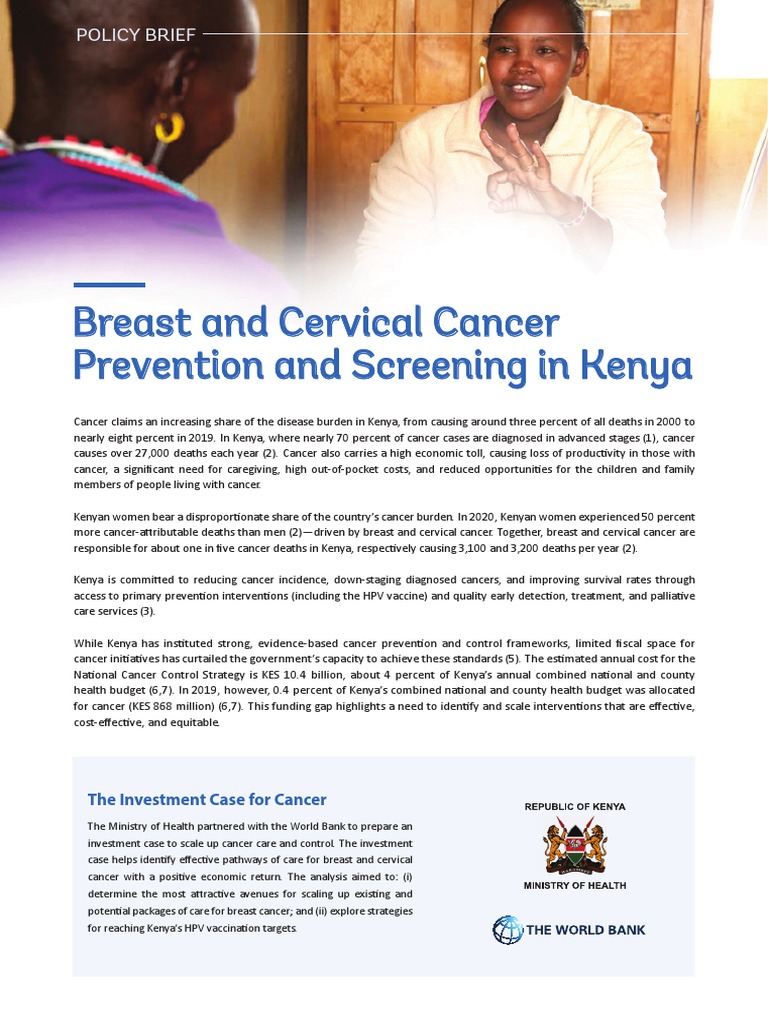 POLICY BRIEF

Breast and Cervical Cancer Prevention and Screening in Kenya

Cancer claims an increasing share of the disease burden in Kenya, from causing around three percent of all deaths in 2000 to nearly eight percent in 2019. In Kenya, where nearly 70 percent of cancer cases are diagnosed in advanced stages (1), cancer causes over 27,000 deaths each year (2). Cancer also carries a high economic toll, causing loss of productivity in those with cancer, a significant need for caregiving, high out-of-pocket costs, and reduced opportunities for the children and family members of people living with cancer.

Kenyan women bear a disproportionate share of the country's cancer burden. In 2020, Kenyan women experienced 50 percent more cancer-attributable deaths than men (2)—driven by breast and cervical cancer. Together, breast and cervical cancer are responsible for about one in five cancer deaths in Kenya, respectively causing 3,100 and 3,200 deaths per year (2).

Kenya is committed to reducing cancer incidence, down-staging diagnosed cancers, and improving survival rates through access to primary prevention interventions (including the HPV vaccine) and quality early detection, treatment, and palliative care services (3).

While Kenya has instituted strong, evidence-based cancer prevention and control frameworks, limited fiscal space for cancer initiatives has curtailed the government's capacity to achieve these standards (5). The estimated annual cost for the National Cancer Control Strategy is KES 10.4 billion, about 4 percent of Kenya's annual combined national and county health budget (6,7). In 2019, however, 0.4 percent of Kenya's combined national and county health budget was allocated for cancer (KES 868 million) (6,7). This funding gap highlights a need to identify and scale interventions that are effective, cost-effective, and equitable.

The Investment Case for Cancer

The Ministry of Health partnered with the World Bank to prepare an investment case to scale up cancer care and control. The investment case helps identify effective pathways of care for breast and cervical cancer with a positive economic return. The analysis aimed to: (i) determine the most attractive avenues for scaling up existing and potential packages of care for breast cancer; and (ii) explore strategies for reaching Kenya's HPV vaccination targets.

REPUBLIC OF KENYA

MINISTRY OF HEALTH

THE WORLD BANK